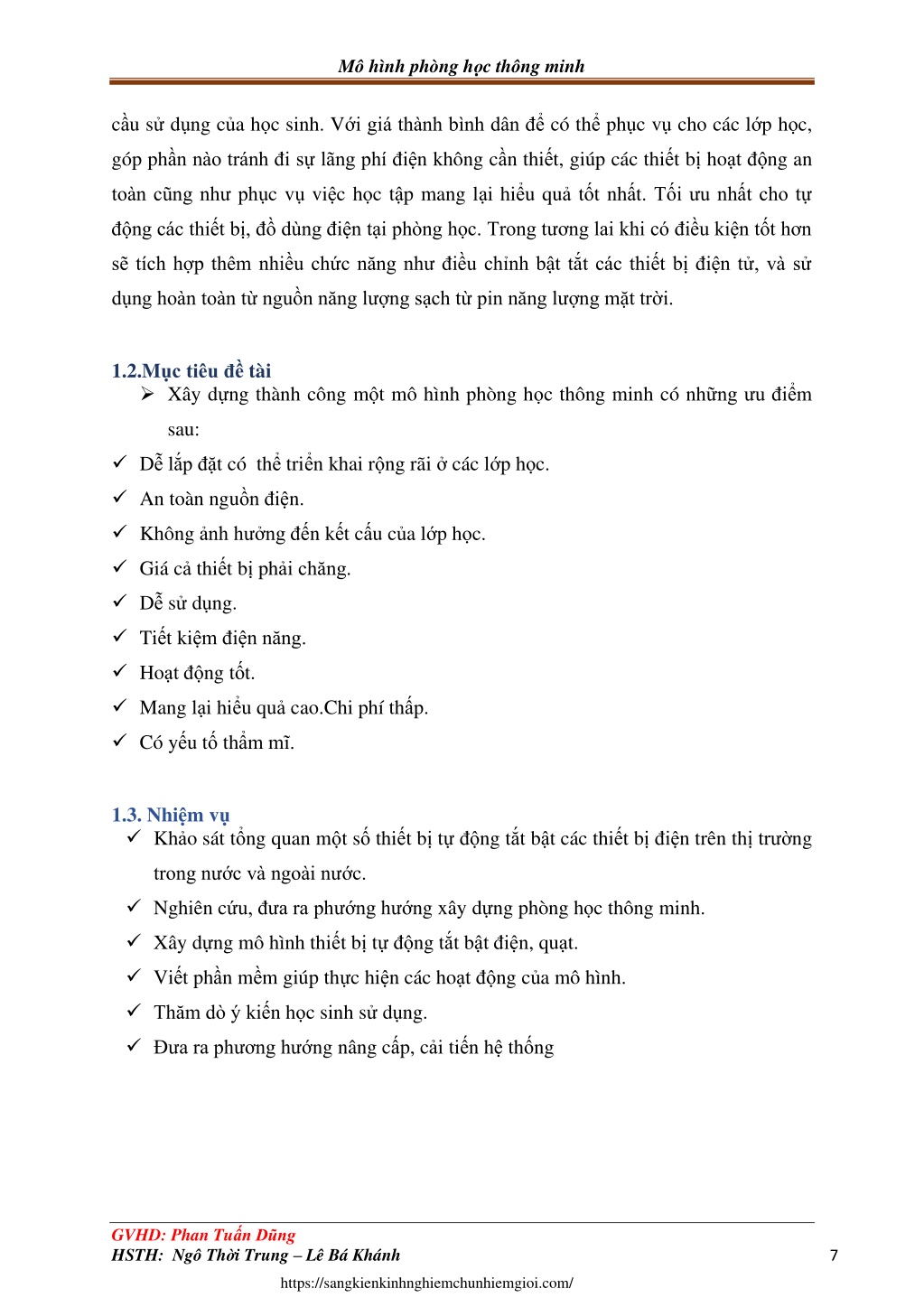 Mô hình phòng học thông minh

cầu sử dụng của học sinh. Với giá thành bình dân để có thể phục vụ cho các lớp học, góp phần nào tránh đi sự lãng phí điện không cần thiết, giúp các thiết bị hoạt động an toàn cũng như phục vụ việc học tập mang lại hiểu quả tốt nhất. Tối ưu nhất cho tự động các thiết bị, đồ dùng điện tại phòng học. Trong tương lai khi có điều kiện tốt hơn sẽ tích hợp thêm nhiều chức năng như điều chỉnh bật tắt các thiết bị điện tử, và sử dụng hoàn toàn từ nguồn năng lượng sạch từ pin năng lượng mặt trời.

1.2.Mục tiêu đề tài

➢ Xây dựng thành công một mô hình phòng học thông minh có những ưu điểm sau:

✓ Dễ lắp đặt có  thể triển khai rộng rãi ở các lớp học.
✓ An toàn nguồn điện.
✓ Không ảnh hưởng đến kết cấu của lớp học.
✓ Giá cả thiết bị phải chăng.
✓ Dễ sử dụng.
✓ Tiết kiệm điện năng.
✓ Hoạt động tốt.
✓ Mang lại hiểu quả cao.Chi phí thấp.
✓ Có yếu tố thẩm mĩ.

1.3. Nhiệm vụ

✓ Khảo sát tổng quan một số thiết bị tự động tắt bật các thiết bị điện trên thị trường trong nước và ngoài nước.
✓ Nghiên cứu, đưa ra phướng hướng xây dựng phòng học thông minh.
✓ Xây dựng mô hình thiết bị tự động tắt bật điện, quạt.
✓ Viết phần mềm giúp thực hiện các hoạt động của mô hình.
✓ Thăm dò ý kiến học sinh sử dụng.
✓ Đưa ra phương hướng nâng cấp, cải tiến hệ thống

GVHD: Phan Tuấn Dũng
HSTH:  Ngô Thời Trung – Lê Bá Khánh
7
https://sangkienkinhnghiemchunhiemgioi.com/